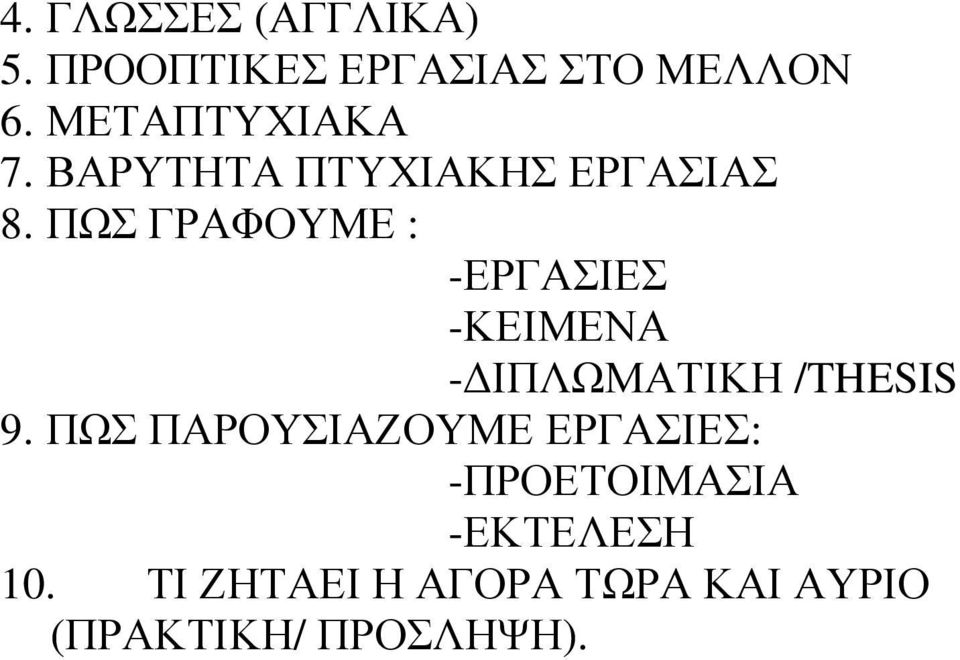 4. ΓΛΩΣΣΕΣ (ΑΓΓΛΙΚΑ)
5. ΠΡΟΟΠΤΙΚΕΣ ΕΡΓΑΣΙΑΣ ΣΤΟ ΜΕΛΛΟΝ
6. ΜΕΤΑΠΤΥΧΙΑΚΑ
7. ΒΑΡΥΤΗΤΑ ΠΤΥΧΙΑΚΗΣ ΕΡΓΑΣΙΑΣ
8. ΠΩΣ ΓΡΑΦΟΥΜΕ :
-ΕΡΓΑΣΙΕΣ
-ΚΕΙΜΕΝΑ
-ΔΙΠΛΩΜΑΤΙΚΗ /THESIS
9. ΠΩΣ ΠΑΡΟΥΣΙΑΖΟΥΜΕ ΕΡΓΑΣΙΕΣ:
-ΠΡΟΕΤΟΙΜΑΣΙΑ
-ΕΚΤΕΛΕΣΗ
10. ΤΙ ΖΗΤΑΕΙ Η ΑΓΟΡΑ ΤΩΡΑ ΚΑΙ ΑΥΡΙΟ (ΠΡΑΚΤΙΚΗ/ ΠΡΟΣΛΗΨΗ).